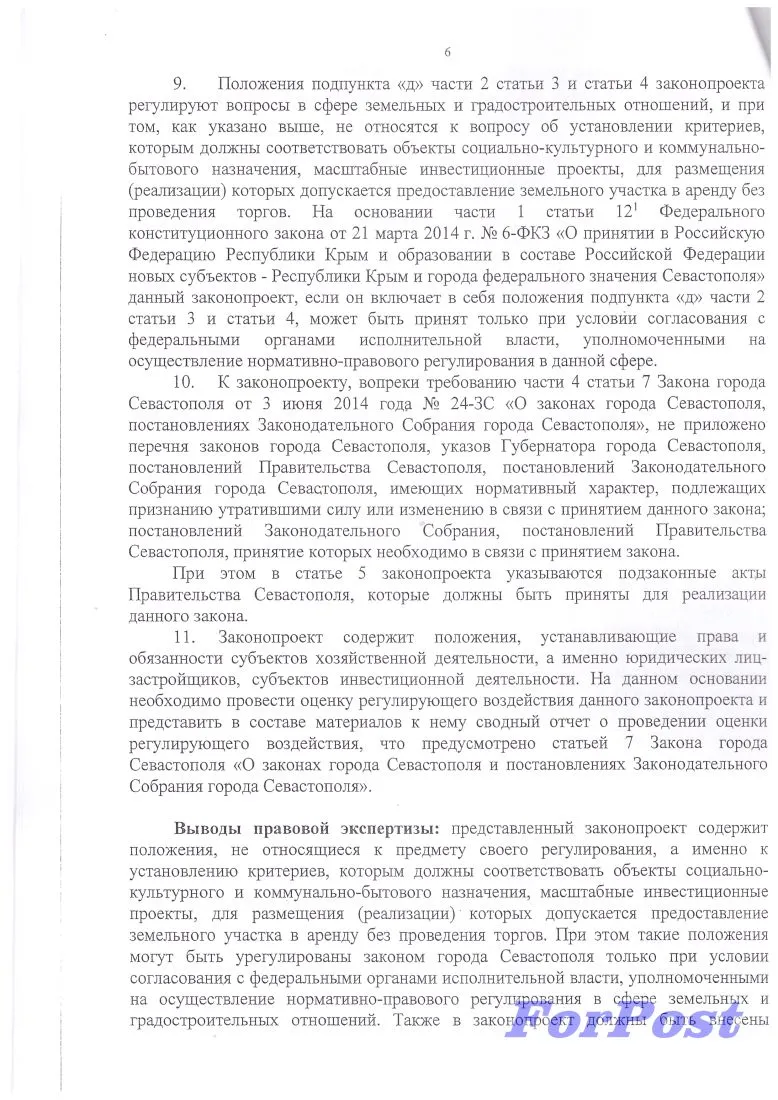 6

9. Положения подпункта «д» части 2 статьи 3 и статьи 4 законопроекта регулируют вопросы в сфере земельных и градостроительных отношений, и при том, как указано выше, не относятся к вопросу об установлении критериев, которым должны соответствовать объекты социально-культурного и коммунально-бытового назначения, масштабные инвестиционные проекты, для размещения (реализации) которых допускается предоставление земельного участка в аренду без проведения торгов. На основании части 1 статьи $12^1$ Федерального конституционного закона от 21 марта 2014 г. № 6-ФКЗ «О принятии в Российскую Федерацию Республики Крым и образовании в составе Российской Федерации новых субъектов - Республики Крым и города федерального значения Севастополя» данный законопроект, если он включает в себя положения подпункта «д» части 2 статьи 3 и статьи 4, может быть принят только при условии согласования с федеральными органами исполнительной власти, уполномоченными на осуществление нормативно-правового регулирования в данной сфере.

10. К законопроекту, вопреки требованию части 4 статьи 7 Закона города Севастополя от 3 июня 2014 года № 24-ЗС «О законах города Севастополя, постановлениях Законодательного Собрания города Севастополя», не приложено перечня законов города Севастополя, указов Губернатора города Севастополя, постановлений Правительства Севастополя, постановлений Законодательного Собрания города Севастополя, имеющих нормативный характер, подлежащих признанию утратившими силу или изменению в связи с принятием данного закона; постановлений Законодательного Собрания, постановлений Правительства Севастополя, принятие которых необходимо в связи с принятием закона.

При этом в статье 5 законопроекта указываются подзаконные акты Правительства Севастополя, которые должны быть приняты для реализации данного закона.

11. Законопроект содержит положения, устанавливающие права и обязанности субъектов хозяйственной деятельности, а именно юридических лиц-застройщиков, субъектов инвестиционной деятельности. На данном основании необходимо провести оценку регулирующего воздействия данного законопроекта и представить в составе материалов к нему сводный отчет о проведении оценки регулирующего воздействия, что предусмотрено статьей 7 Закона города Севастополя «О законах города Севастополя и постановлениях Законодательного Собрания города Севастополя».

Выводы правовой экспертизы: представленный законопроект содержит положения, не относящиеся к предмету своего регулирования, а именно к установлению критериев, которым должны соответствовать объекты социально-культурного и коммунально-бытового назначения, масштабные инвестиционные проекты, для размещения (реализации) которых допускается предоставление земельного участка в аренду без проведения торгов. При этом такие положения могут быть урегулированы законом города Севастополя только при условии согласования с федеральными органами исполнительной власти, уполномоченными на осуществление нормативно-правового регулирования в сфере земельных и градостроительных отношений. Также в законопроект должны быть внесены

ForPost